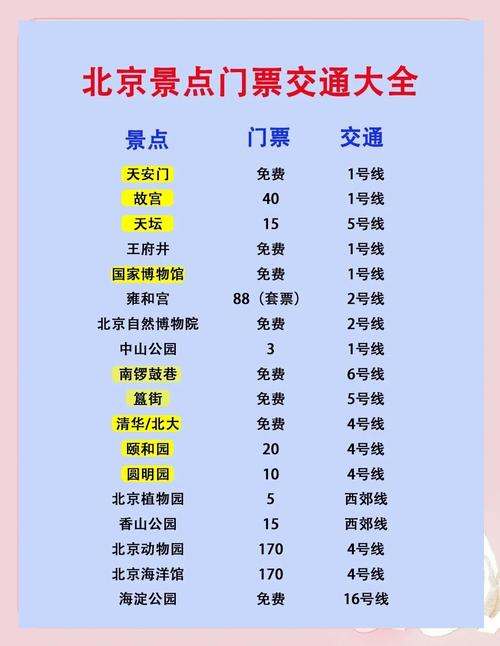 北京景点门票交通大全

| 景点 | 门票 | 交通 |
|---|---|---|
| 天安门 | 免费 | 1号线 |
| 故宫 | 40 | 1号线 |
| 天坛 | 15 | 5号线 |
| 王府井 | 免费 | 1号线 |
| 国家博物馆 | 免费 | 1号线 |
| 雍和宫 | 88（套票） | 2号线 |
| 北京自然博物院 | 免费 | 2号线 |
| 中山公园 | 3 | 1号线 |
| 南锣鼓巷 | 免费 | 6号线 |
| 簋街 | 免费 | 5号线 |
| 清华/北大 | 免费 | 4号线 |
| 颐和园 | 20 | 4号线 |
| 圆明园 | 10 | 4号线 |
| 北京植物园 | 5 | 西郊线 |
| 香山公园 | 15 | 西郊线 |
| 北京动物园 | 170 | 4号线 |
| 北京海洋馆 | 170 | 4号线 |
| 海淀公园 | 免费 | 16号线 |